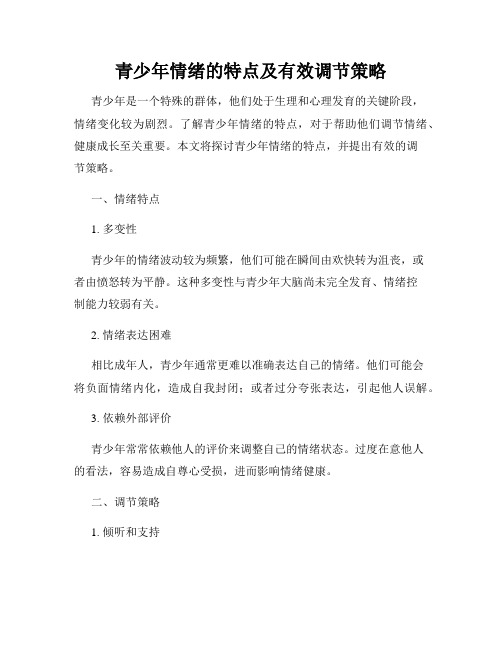 青少年情绪的特点及有效调节策略

青少年是一个特殊的群体，他们处于生理和心理发育的关键阶段，情绪变化较为剧烈。了解青少年情绪的特点，对于帮助他们调节情绪、健康成长至关重要。本文将探讨青少年情绪的特点，并提出有效的调节策略。

一、情绪特点

1. 多变性

青少年的情绪波动较为频繁，他们可能在瞬间由欢快转为沮丧，或者由愤怒转为平静。这种多变性与青少年大脑尚未完全发育、情绪控制能力较弱有关。

2. 情绪表达困难

相比成年人，青少年通常更难以准确表达自己的情绪。他们可能会将负面情绪内化，造成自我封闭；或者过分夸张表达，引起他人误解。

3. 依赖外部评价

青少年常常依赖他人的评价来调整自己的情绪状态。过度在意他人的看法，容易造成自尊心受损，进而影响情绪健康。

二、调节策略

1. 倾听和支持